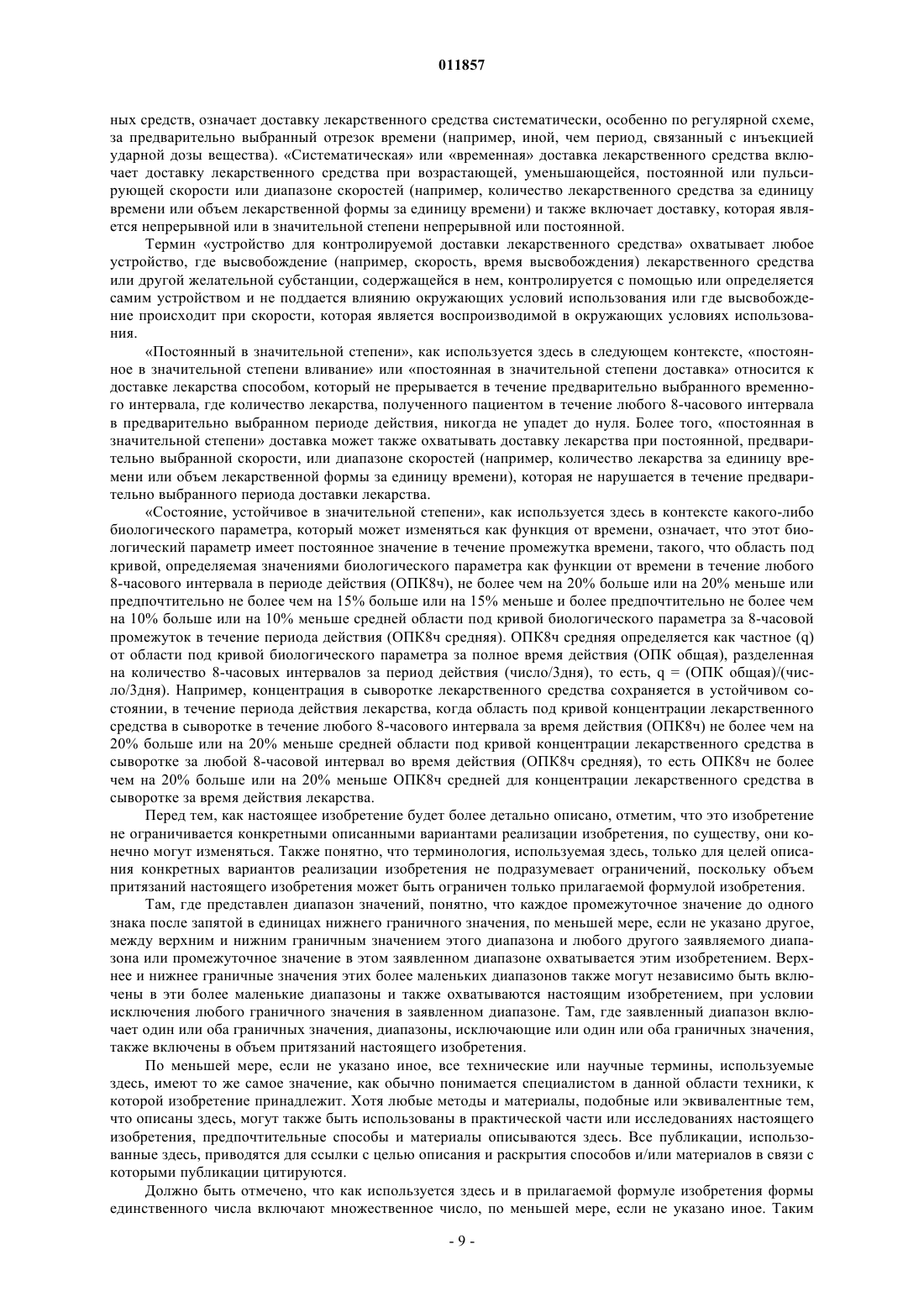 011857

ных средств, означает доставку лекарственного средства систематически, особенно по регулярной схеме, за предварительно выбранный отрезок времени (например, иной, чем период, связанный с инъекцией ударной дозы вещества). «Систематическая» или «временная» доставка лекарственного средства включает доставку лекарственного средства при возрастающей, уменьшающейся, постоянной или пульсирующей скорости или диапазоне скоростей (например, количество лекарственного средства за единицу времени или объем лекарственной формы за единицу времени) и также включает доставку, которая является непрерывной или в значительной степени непрерывной или постоянной.

Термин «устройство для контролируемой доставки лекарственного средства» охватывает любое устройство, где высвобождение (например, скорость, время высвобождения) лекарственного средства или другой желательной субстанции, содержащейся в нем, контролируется с помощью или определяется самим устройством и не поддается влиянию окружающих условий использования или где высвобождение происходит при скорости, которая является воспроизводимой в окружающих условиях использования.

«Постоянный в значительной степени», как используется здесь в следующем контексте, «постоянное в значительной степени вливание» или «постоянная в значительной степени доставка» относится к доставке лекарства способом, который не прерывается в течение предварительно выбранного временного интервала, где количество лекарства, полученного пациентом в течение любого 8-часового интервала в предварительно выбранном периоде действия, никогда не упадет до нуля. Более того, «постоянная в значительной степени» доставка может также охватывать доставку лекарства при постоянной, предварительно выбранной скорости, или диапазоне скоростей (например, количество лекарства за единицу времени или объем лекарственной формы за единицу времени), которая не нарушается в течение предварительно выбранного периода доставки лекарства.

«Состояние, устойчивое в значительной степени», как используется здесь в контексте какого-либо биологического параметра, который может изменяться как функция от времени, означает, что этот биологический параметр имеет постоянное значение в течение промежутка времени, такого, что область под кривой, определяемая значениями биологического параметра как функции от времени в течение любого 8-часового интервала в периоде действия (ОПК8ч), не более чем на 20% больше или на 20% меньше или предпочтительно не более чем на 15% больше или на 15% меньше и более предпочтительно не более чем на 10% больше или на 10% меньше средней области под кривой биологического параметра за 8-часовой промежуток в течение периода действия (ОПК8ч средняя). ОПК8ч средняя определяется как частное (q) от области под кривой биологического параметра за полное время действия (ОПК общая), разделенная на количество 8-часовых интервалов за период действия (число/3дня), то есть, q = (ОПК общая)/(число/3дня). Например, концентрация в сыворотке лекарственного средства сохраняется в устойчивом состоянии, в течение периода действия лекарства, когда область под кривой концентрации лекарственного средства в сыворотке в течение любого 8-часового интервала за время действия (ОПК8ч) не более чем на 20% больше или на 20% меньше средней области под кривой концентрации лекарственного средства в сыворотке за любой 8-часовой интервал во время действия (ОПК8ч средняя), то есть ОПК8ч не более чем на 20% больше или на 20% меньше ОПК8ч средней для концентрации лекарственного средства в сыворотке за время действия лекарства.

Перед тем, как настоящее изобретение будет более детально описано, отметим, что это изобретение не ограничивается конкретными описанными вариантами реализации изобретения, по существу, они конечно могут изменяться. Также понятно, что терминология, используемая здесь, только для целей описания конкретных вариантов реализации изобретения не подразумевает ограничений, поскольку объем притязаний настоящего изобретения может быть ограничен только прилагаемой формулой изобретения.

Там, где представлен диапазон значений, понятно, что каждое промежуточное значение до одного знака после запятой в единицах нижнего граничного значения, по меньшей мере, если не указано другое, между верхним и нижним граничным значением этого диапазона и любого другого заявляемого диапазона или промежуточное значение в этом заявленном диапазоне охватывается этим изобретением. Верхнее и нижнее граничные значения этих более маленьких диапазонов также могут независимо быть включены в эти более маленькие диапазоны и также охватываются настоящим изобретением, при условии исключения любого граничного значения в заявленном диапазоне. Там, где заявленный диапазон включает один или оба граничных значения, диапазоны, исключающие или один или оба граничных значения, также включены в объем притязаний настоящего изобретения.

По меньшей мере, если не указано иное, все технические или научные термины, используемые здесь, имеют то же самое значение, как обычно понимается специалистом в данной области техники, к которой изобретение принадлежит. Хотя любые методы и материалы, подобные или эквивалентные тем, что описаны здесь, могут также быть использованы в практической части или исследованиях настоящего изобретения, предпочтительные способы и материалы описываются здесь. Все публикации, использованные здесь, приводятся для ссылки с целью описания и раскрытия способов и/или материалов в связи с которыми публикации цитируются.

Должно быть отмечено, что как используется здесь и в прилагаемой формуле изобретения формы единственного числа включают множественное число, по меньшей мере, если не указано иное. Таким

- 9 -